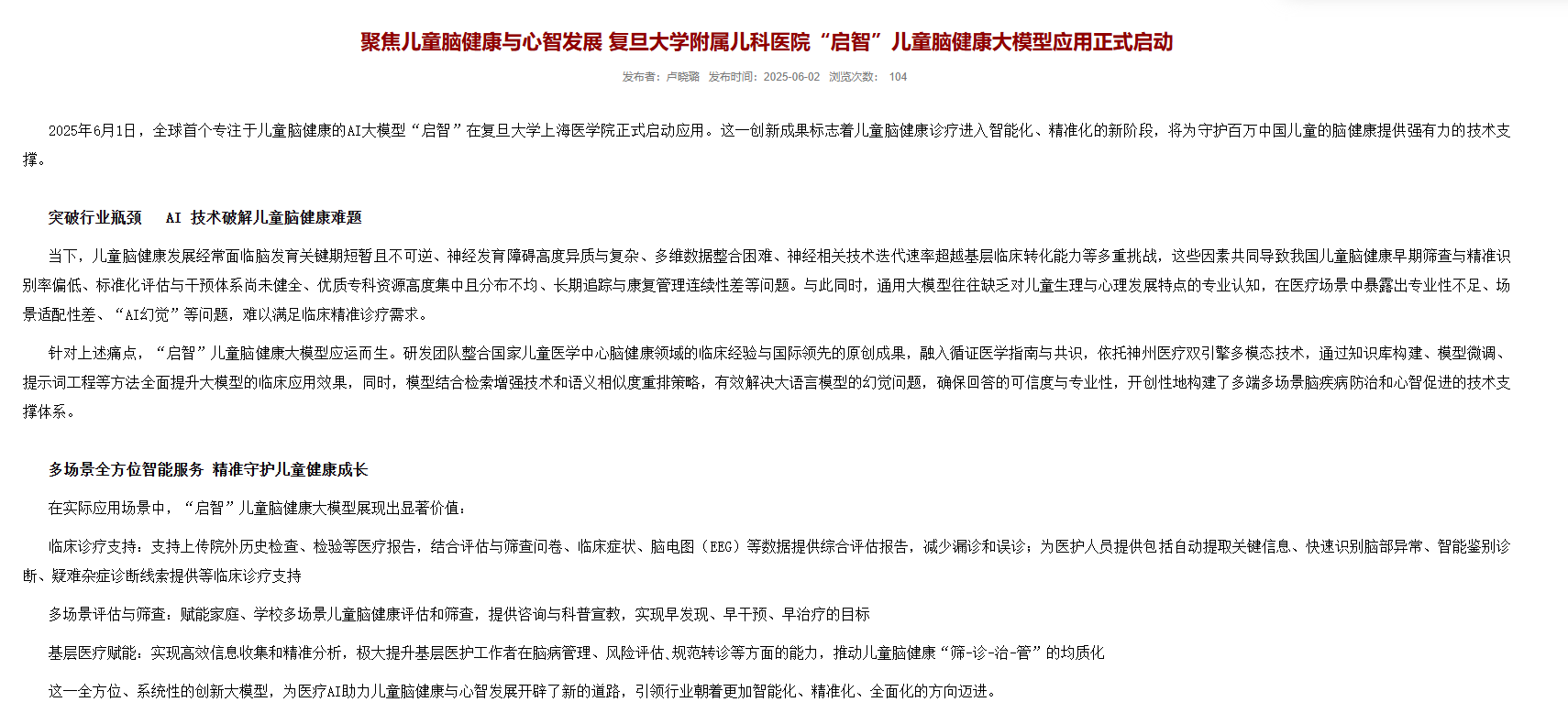 聚焦儿童脑健康与心智发展 复旦大学附属儿科医院“启智”儿童脑健康大模型应用正式启动

发布者：卢晓璐 发布时间：2025-06-02 浏览次数： 104

2025年6月1日，全球首个专注于儿童脑健康的AI大模型“启智”在复旦大学上海医学院正式启动应用。这一创新成果标志着儿童脑健康诊疗进入智能化、精准化的新阶段，将为守护百万中国儿童的脑健康提供强有力的技术支撑。

突破行业瓶颈 AI 技术破解儿童脑健康难题

当下，儿童脑健康发展经常面临脑发育关键期短暂且不可逆、神经发育障碍高度异质与复杂、多维数据整合困难、神经相关技术迭代速率超越基层临床转化能力等多重挑战，这些因素共同导致我国儿童脑健康早期筛查与精准识别率偏低、标准化评估与干预体系尚未健全、优质专科资源高度集中且分布不均、长期追踪与康复管理连续性差等问题。与此同时，通用大模型往往缺乏对儿童生理与心理发展特点的专业认知，在医疗场景中暴露出专业性不足、场景适配性差、“AI幻觉”等问题，难以满足临床精准诊疗需求。

针对上述痛点，“启智”儿童脑健康大模型应运而生。研发团队整合国家儿童医学中心脑健康领域的临床经验与国际领先的原创成果，融入循证医学指南与共识，依托神州医疗双引擎多模态技术，通过知识库构建、模型微调、提示词工程等方法全面提升大模型的临床应用效果，同时，模型结合检索增强技术和语义相似度重排策略，有效解决大语言模型的幻觉问题，确保回答的可信度与专业性，开创性地构建了多端多场景脑疾病防治和心智促进的技术支撑体系。

多场景全方位智能服务 精准守护儿童健康成长

在实际应用场景中，“启智”儿童脑健康大模型展现出显著价值：

临床诊疗支持：支持上传院外历史检查、检验等医疗报告，结合评估与筛查问卷、临床症状、脑电图（EEG）等数据提供综合评估报告，减少漏诊和误诊；为医护人员提供包括自动提取关键信息、快速识别脑部异常、智能鉴别诊断、疑难杂症诊断线索提供等临床诊疗支持

多场景评估与筛查：赋能家庭、学校多场景儿童脑健康评估和筛查，提供咨询与科普宣教，实现早发现、早干预、早治疗的目标

基层医疗赋能：实现高效信息收集和精准分析，极大提升基层医护工作者在脑病管理、风险评估、规范转诊等方面的能力，推动儿童脑健康“筛-诊-治-管”的均质化

这一全方位、系统性的创新大模型，为医疗AI助力儿童脑健康与心智发展开辟了新的道路，引领行业朝着更加智能化、精准化、全面化的方向迈进。